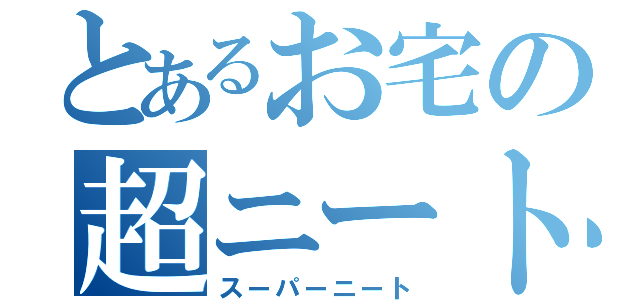 とあるお宅の
超ニート
スーパーニート